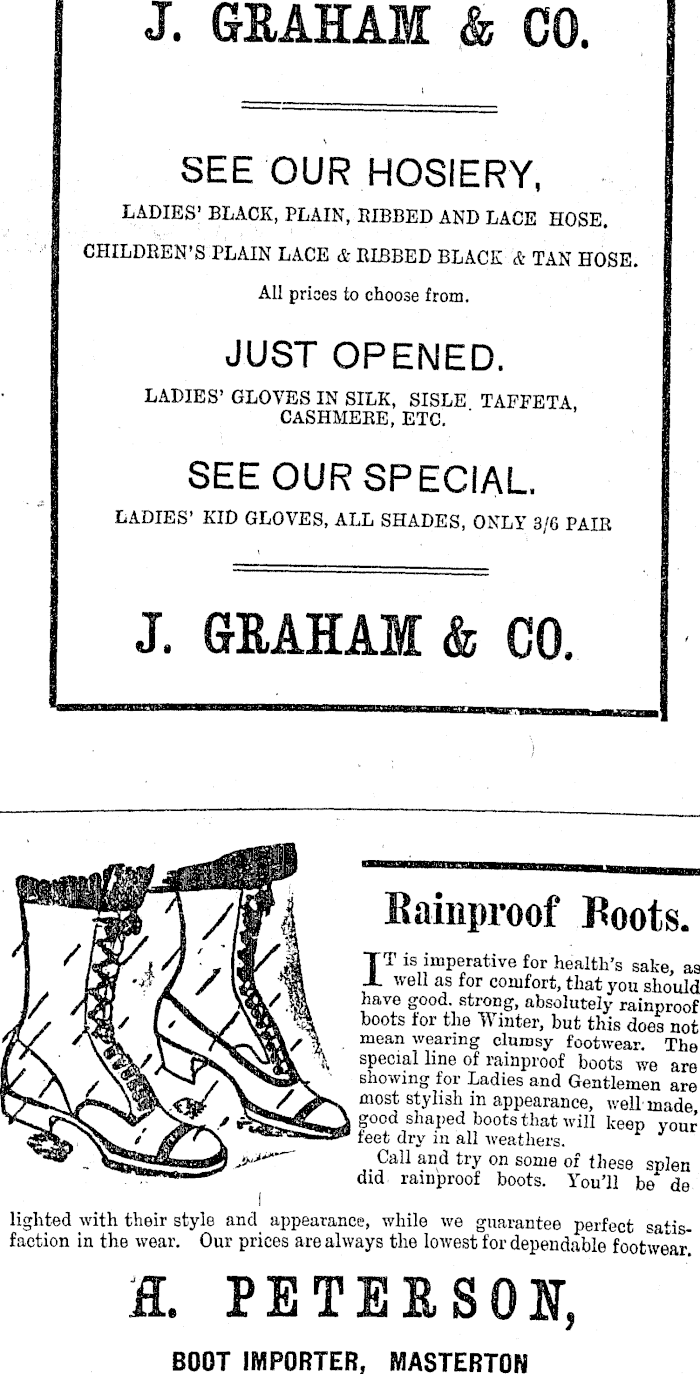 J. GRAHAM & CO.

SEE OUR HOSIERY,

LADIES' BLACK, PLAIN, RIBBED AND LACE HOSE.

CHILDREN'S PLAIN LACE & RIBBED BLACK & TAN HOSE.

All prices to choose from.

JUST OPENED.

LADIES' GLOVES IN SILK, SISLE. TAFFETA, CASHMERE, ETC.

SEE OUR SPECIAL.

LADIES' KID GLOVES, ALL SHADES, ONLY 3/6 PAIR

J. GRAHAM & CO.

Rainproof Roots.

IT is imperative for health's sake, as well as for comfort, that you should have good. strong, absolutely rainproof boots for the Winter, but this does not mean wearing clumsy footwear. The special line of rainproof boots we are showing for Ladies and Gentlemen are most stylish in appearance, well made, good shaped boots that will keep your feet dry in all weathers.

Call and try on some of these splen did rainproof boots. You'll be de lighted with their style and appearance, while we guarantee perfect satisfaction in the wear. Our prices are always the lowest for dependable footwear.

H. PETERSON,

BOOT IMPORTER, MASTERTON